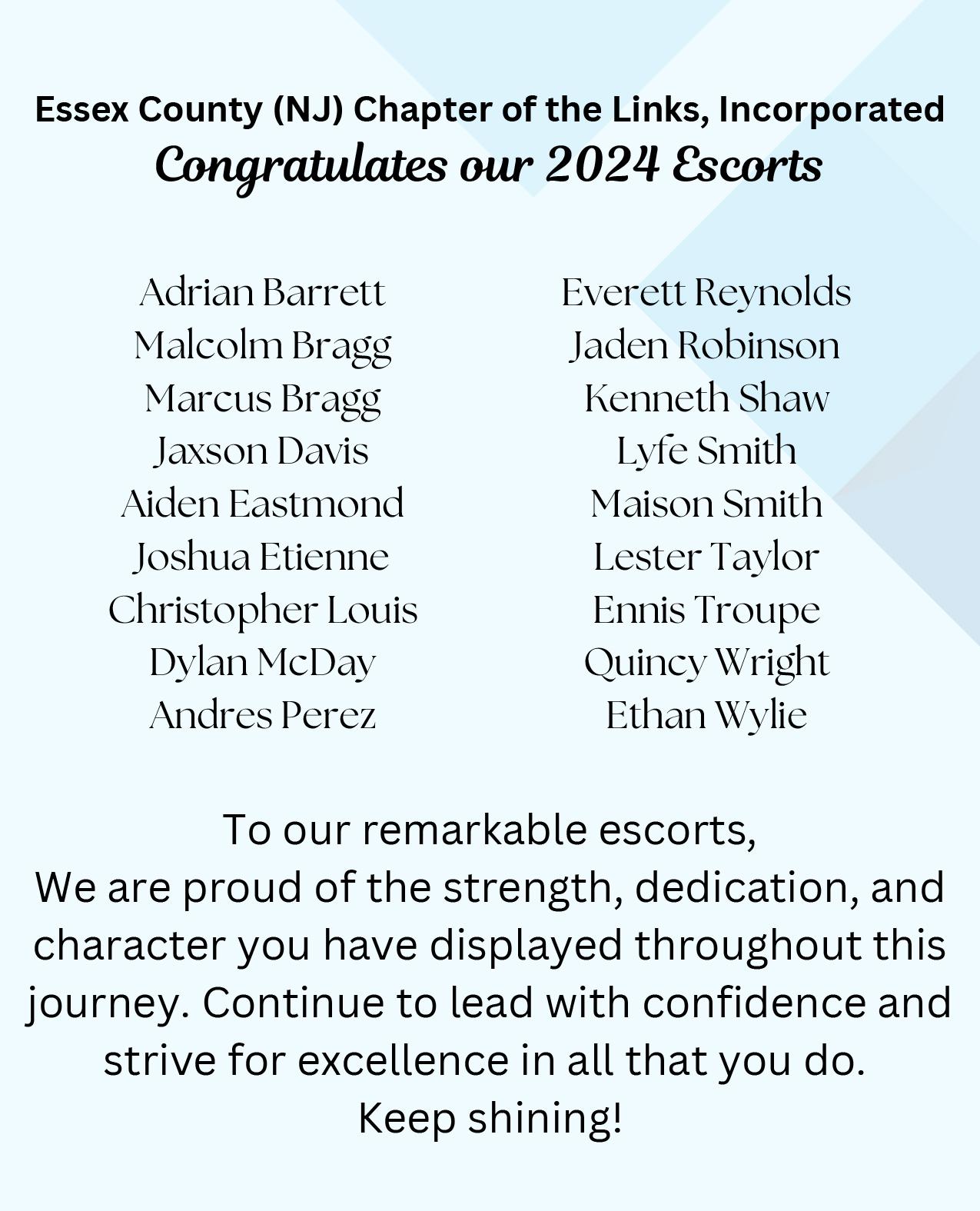 Essex County (NJ) Chapter of the Links, Incorporated
Congratulates our 2024 Escorts

Adrian Barrett
Malcolm Bragg
Marcus Bragg
Jaxson Davis
Aiden Eastmond
Joshua Etienne
Christopher Louis
Dylan McDay
Andres Perez

Everett Reynolds
Jaden Robinson
Kenneth Shaw
Lyfe Smith
Maison Smith
Lester Taylor
Ennis Troupe
Quincy Wright
Ethan Wylie

To our remarkable escorts,
We are proud of the strength, dedication, and character you have displayed throughout this journey. Continue to lead with confidence and strive for excellence in all that you do.
Keep shining!